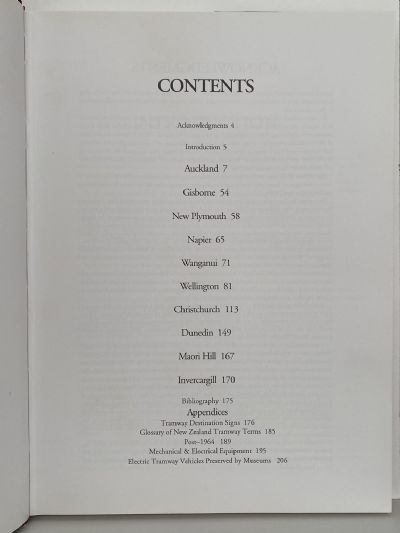 CONTENTS

Acknowledgments 4

Introduction 5

Auckland 7

Gisborne 54

New Plymouth 58

Napier 65

Wanganui 71

Wellington 81

Christchurch 113

Dunedin 149

Maori Hill 167

Invercargill 170

Bibliography 175

Appendices
Tramway Destination Signs 176
Glossary of New Zealand Tramway Terms 185
Post–1964 189
Mechanical & Electrical Equipment 195
Electric Tramway Vehicles Preserved by Museums 206